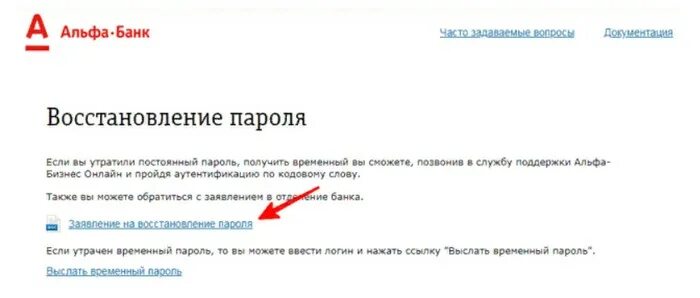 Альфа-Банк

Часто задаваемые вопросы Документация

Восстановление пароля

Если вы утратили постоянный пароль, получить временный вы сможете, позвонив в службу поддержки Альфа-Бизнес Онлайн и пройдя аутентификацию по кодовому слову.

Также вы можете обратиться с заявлением в отделение банка.

Заявление на восстановление пароля

Если утрачен временный пароль, то вы можете ввести логин и нажать ссылку "Выслать временный пароль".

Выслать временный пароль